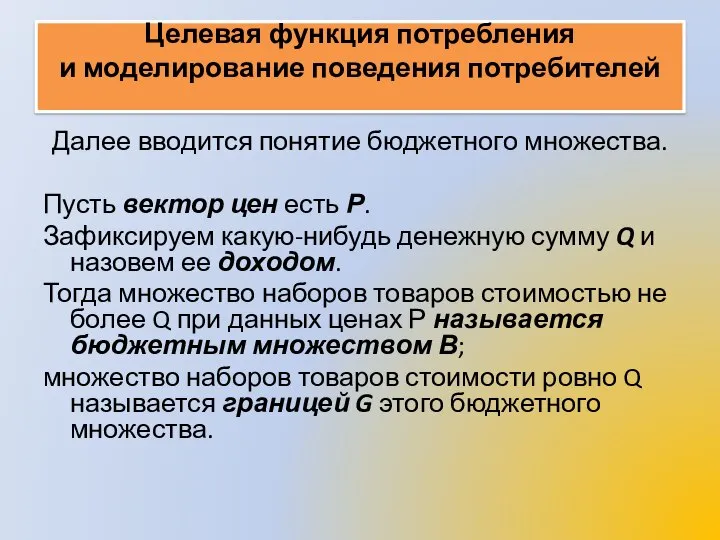 Целевая функция потребления и моделирование поведения потребителей

Далее вводится понятие бюджетного множества.

Пусть вектор цен есть P.

Зафиксируем какую-нибудь денежную сумму Q и назовем ее доходом.

Тогда множество наборов товаров стоимостью не более Q при данных ценах P называется бюджетным множеством B;

множество наборов товаров стоимости ровно Q называется границей G этого бюджетного множества.